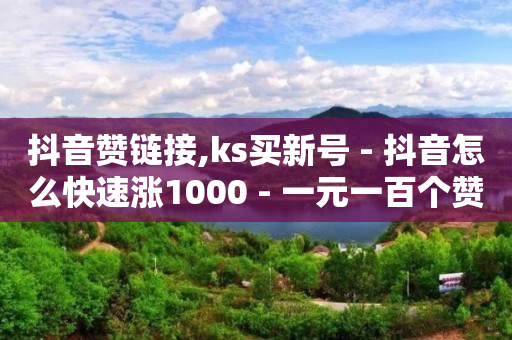 抖音赞链接,ks买新号 - 抖音怎么快速涨1000 - 一元一百个赞